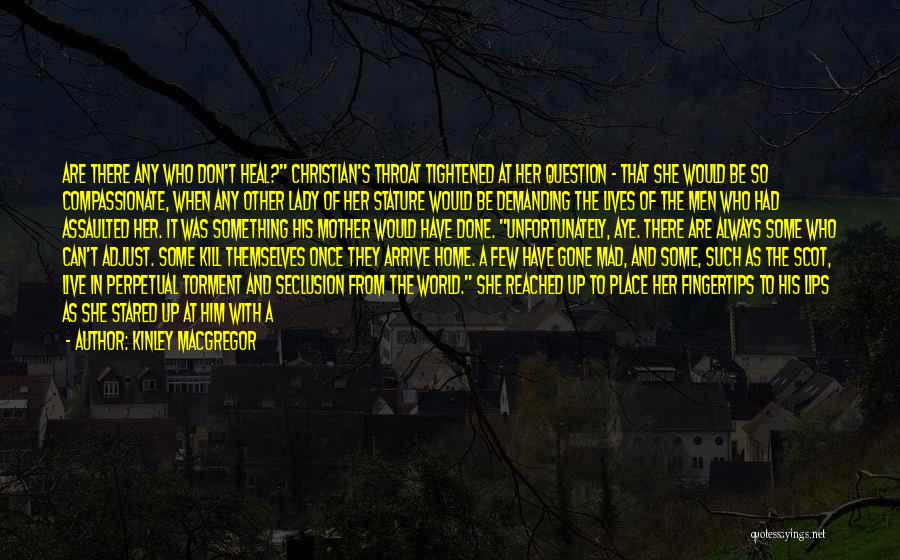 ARE THERE ANY WHO DON'T HEAL?" CHRISTIAN'S THROAT TIGHTENED AT HER QUESTION - THAT SHE WOULD BE SO COMPASSIONATE, WHEN ANY OTHER LADY OF HER STATURE WOULD BE DEMANDING THE LIVES OF THE MEN WHO HAD ASSAULTED HER. IT WAS SOMETHING HIS MOTHER WOULD HAVE DONE. "UNFORTUNATELY, AYE. THERE ARE ALWAYS SOME WHO CAN'T ADJUST. SOME KILL THEMSELVES ONCE THEY ARRIVE HOME. A FEW HAVE GONE MAD, AND SOME, SUCH AS THE SCOT, LIVE IN PERPETUAL TORMENT AND SECLUSION FROM THE WORLD." SHE REACHED UP TO PLACE HER FINGERTIPS TO HIS LIPS AS SHE STARED UP AT HIM WITH A

- AUTHOR: KINLEY MACGREGOR

quotessayings.net